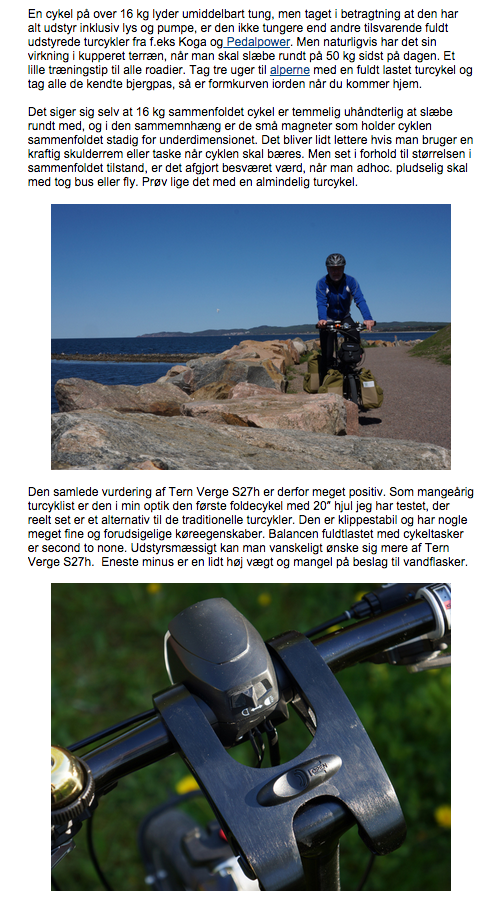 En cykel på over 16 kg lyder umiddelbart tung, men taget i betragtning at den har alt udstyr inklusiv lys og pumpe, er den ikke tungere end andre tilsvarende fuldt udstyrede turcykler fra f.eks Koga og Pedalpower. Men naturligvis har det sin virkning i kupperet terræn, når man skal slæbe rundt på 50 kg sidst på dagen. Et lille træningstip til alle roadier. Tag tre uger til alperne med en fuldt lastet turcykel og tag alle de kendte bjergpas, så er formkurven iorden når du kommer hjem.

Det siger sig selv at 16 kg sammenfoldet cykel er temmelig uhåndterlig at slæbe rundt med, og i den sammemnhæng er de små magneter som holder cyklen sammenfoldet stadig for underdimensionet. Det bliver lidt lettere hvis man bruger en kraftig skulderrem eller taske når cyklen skal bæres. Men set i forhold til størrelsen i sammenfoldet tilstand, er det afgjort besværet værd, når man adhoc. pludselig skal med tog bus eller fly. Prøv lige det med en almindelig turcykel.

Den samlede vurdering af Tern Verge S27h er derfor meget positiv. Som mangeårig turcyklist er den i min optik den første foldecykel med 20" hjul jeg har testet, der reelt set er et alternativ til de traditionelle turcykler. Den er klippestabil og har nogle meget fine og forudsigelige køreegenskaber. Balancen fuldtlastet med cykeltasker er second to none. Udstyrsmæssigt kan man vanskeligt ønske sig mere af Tern Verge S27h. Eneste minus er en lidt høj vægt og mangel på beslag til vandflasker.